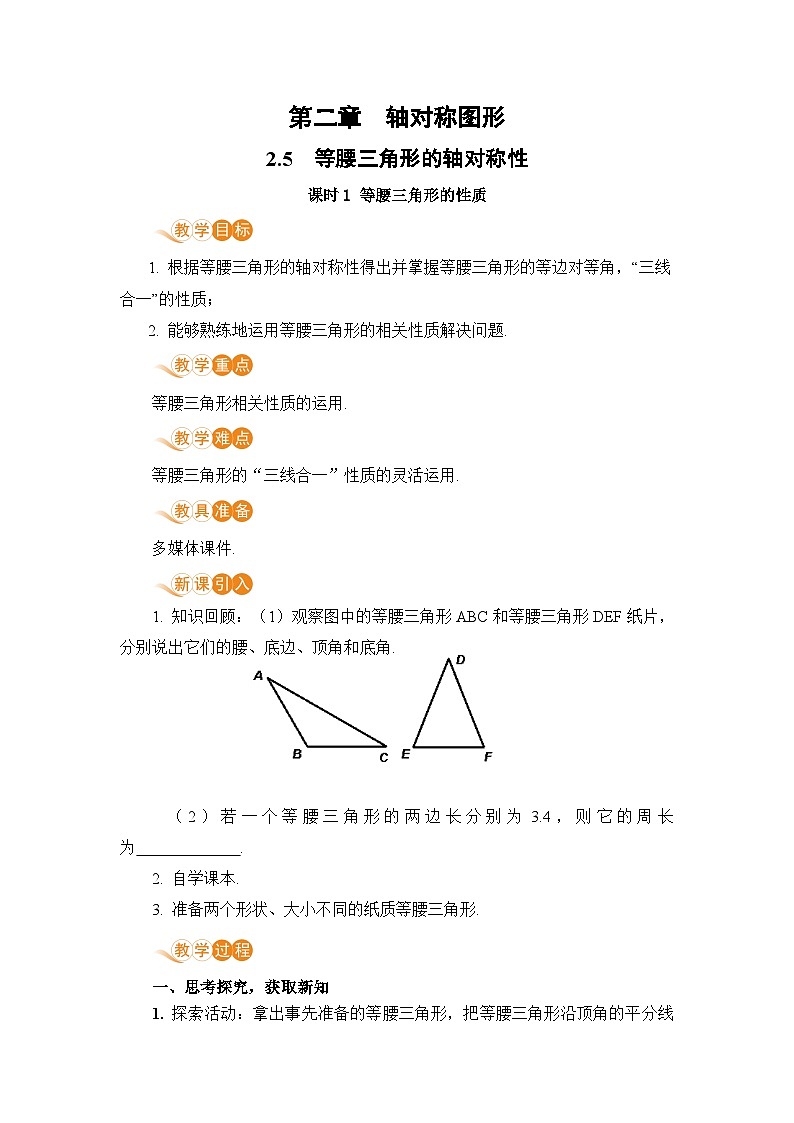 第二章　轴对称图形

2.5　等腰三角形的轴对称性

课时 1　等腰三角形的性质

教学目标

1. 根据等腰三角形的轴对称性得出并掌握等腰三角形的等边对等角，“三线合一”的性质；

2. 能够熟练地运用等腰三角形的相关性质解决问题.

教学重点

等腰三角形相关性质的运用.

教学难点

等腰三角形的“三线合一”性质的灵活运用.

教具准备

多媒体课件.

新课引入

1. 知识回顾：（1）观察图中的等腰三角形 ABC 和等腰三角形 DEF 纸片，分别说出它们的腰、底边、顶角和底角.

A B C D E F

（2）若一个等腰三角形的两边长分别为 3.4，则它的周长为____________.

2. 自学课本.

3. 准备两个形状、大小不同的纸质等腰三角形.

教学过程

一、思考探究，获取新知

1. 探索活动：拿出事先准备的等腰三角形，把等腰三角形沿顶角的平分线